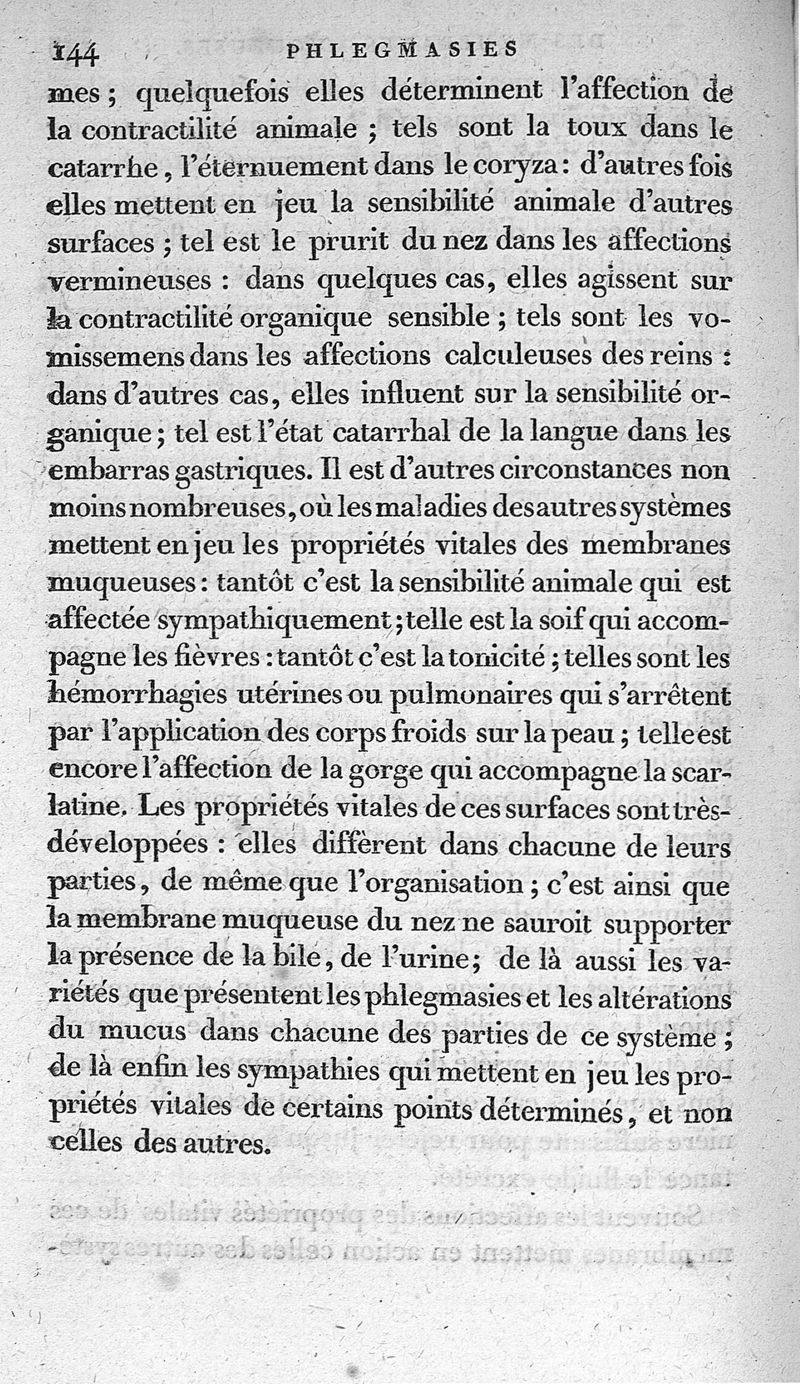 144 PHLEGMASIES

mes ; quelquefois elles déterminent l'affection de la contractilité animale ; tels sont la toux dans le catarrhe, l'éternuement dans le coryza : d'autres fois elles mettent en jeu la sensibilité animale d'autres surfaces ; tel est le prurit du nez dans les affections vermineuses : dans quelques cas, elles agissent sur la contractilité organique sensible ; tels sont les vomissemens dans les affections calculeuses des reins : dans d'autres cas, elles influent sur la sensibilité organique ; tel est l'état catarrhal de la langue dans les embarras gastriques. Il est d'autres circonstances non moins nombreuses, où les maladies des autres systèmes mettent en jeu les propriétés vitales des membranes muqueuses : tantôt c'est la sensibilité animale qui est affectée sympathiquement ; telle est la soif qui accompagne les fièvres : tantôt c'est la tonicité ; telles sont les hémorrhagies utérines ou pulmonaires qui s'arrêtent par l'application des corps froids sur la peau ; telle est encore l'affection de la gorge qui accompagne la scarlatine. Les propriétés vitales de ces surfaces sont très-développées : elles diffèrent dans chacune de leurs parties, de même que l'organisation ; c'est ainsi que la membrane muqueuse du nez ne sauroit supporter la présence de la bile, de l'urine ; de là aussi les variétés que présentent les phlegmasies et les altérations du mucus dans chacune des parties de ce système ; de là enfin les sympathies qui mettent en jeu les propriétés vitales de certains points déterminés, et non celles des autres.